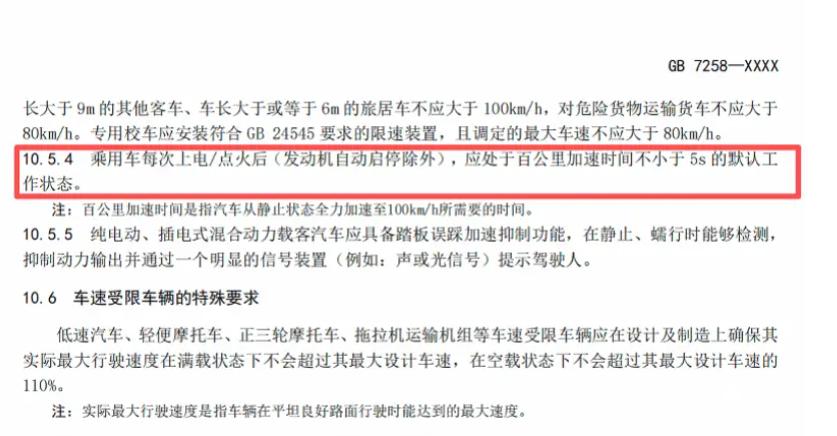 GB 7258—XXXX

长大于 9m 的其他客车、车长大于或等于 6m 的旅居车不应大于 100km/h，对危险货物运输货车不应大于 80km/h。专用校车应安装符合 GB 24545 要求的限速装置，且调定的最大车速不应大于 80km/h。

10.5.4　乘用车每次上电/点火后（发动机自动启停除外），应处于百公里加速时间不小于 5s 的默认工作状态。

注：百公里加速时间是指汽车从静止状态全力加速至100km/h所需要的时间。

10.5.5　纯电动、插电式混合动力载客汽车应具备踏板误踩加速抑制功能，在静止、蠕行时能够检测，抑制动力输出并通过一个明显的信号装置（例如：声或光信号）提示驾驶人。

10.6　车速受限车辆的特殊要求

低速汽车、轻便摩托车、正三轮摩托车、拖拉机运输机组等车速受限车辆应在设计及制造上确保其实际最大行驶速度在满载状态下不会超过其最大设计车速，在空载状态下不会超过其最大设计车速的 110%。

注：实际最大行驶速度是指车辆在平坦良好路面行驶时能达到的最大速度。